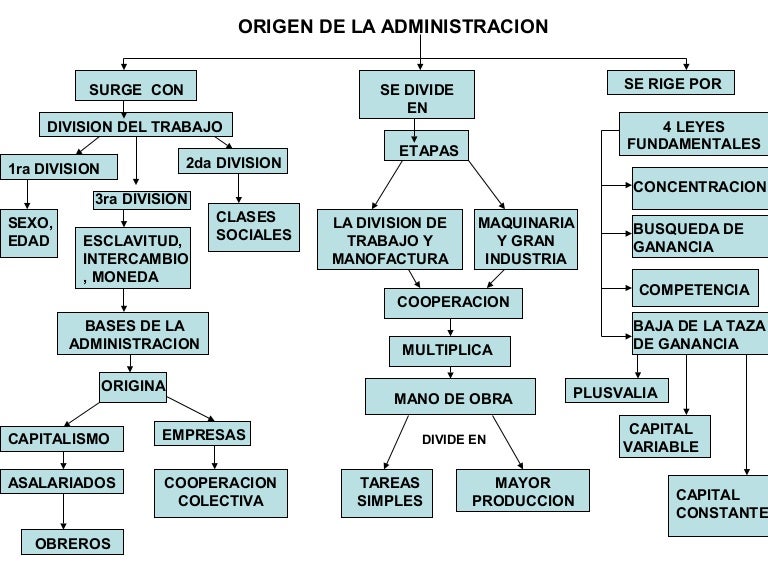 ORIGEN DE LA ADMINISTRACION

SURGE CON

DIVISION DEL TRABAJO

1ra DIVISION

SEXO, EDAD

3ra DIVISION

ESCLAVITUD, INTERCAMBIO , MONEDA

2da DIVISION

CLASES SOCIALES

BASES DE LA ADMINISTRACION

ORIGINA

CAPITALISMO

ASALARIADOS

OBREROS

EMPRESAS

COOPERACION COLECTIVA

SE DIVIDE EN

ETAPAS

LA DIVISION DE TRABAJO Y MANOFACTURA

MAQUINARIA Y GRAN INDUSTRIA

COOPERACION

MULTIPLICA

MANO DE OBRA

DIVIDE EN

TAREAS SIMPLES

MAYOR PRODUCCION

SE RIGE POR

4 LEYES FUNDAMENTALES

CONCENTRACION

BUSQUEDA DE GANANCIA

COMPETENCIA

BAJA DE LA TAZA DE GANANCIA

PLUSVALIA

CAPITAL VARIABLE

CAPITAL CONSTANTE